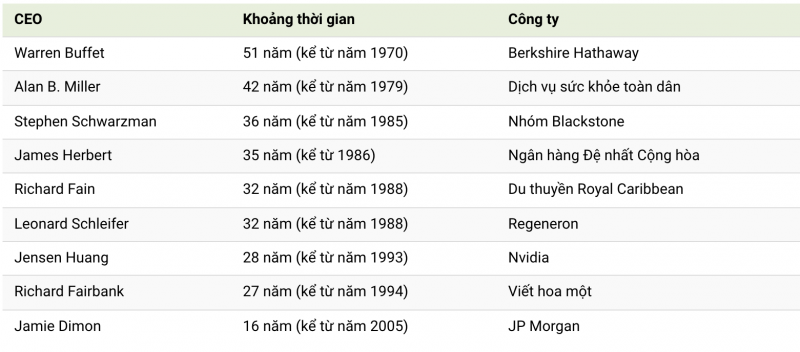 | CEO | Khoảng thời gian | Công ty |
|---|---|---|
| Warren Buffet | 51 năm (kể từ năm 1970) | Berkshire Hathaway |
| Alan B. Miller | 42 năm (kể từ năm 1979) | Dịch vụ sức khỏe toàn dân |
| Stephen Schwarzman | 36 năm (kể từ năm 1985) | Nhóm Blackstone |
| James Herbert | 35 năm (kể từ 1986) | Ngân hàng Đệ nhất Cộng hòa |
| Richard Fain | 32 năm (kể từ năm 1988) | Du thuyền Royal Caribbean |
| Leonard Schleifer | 32 năm (kể từ năm 1988) | Regeneron |
| Jensen Huang | 28 năm (kể từ năm 1993) | Nvidia |
| Richard Fairbank | 27 năm (kể từ năm 1994) | Viết hoa một |
| Jamie Dimon | 16 năm (kể từ năm 2005) | JP Morgan |